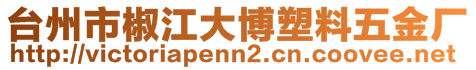 台州市椒江大博塑料五金厂
http://victoriapenn2.cn.coovee.net